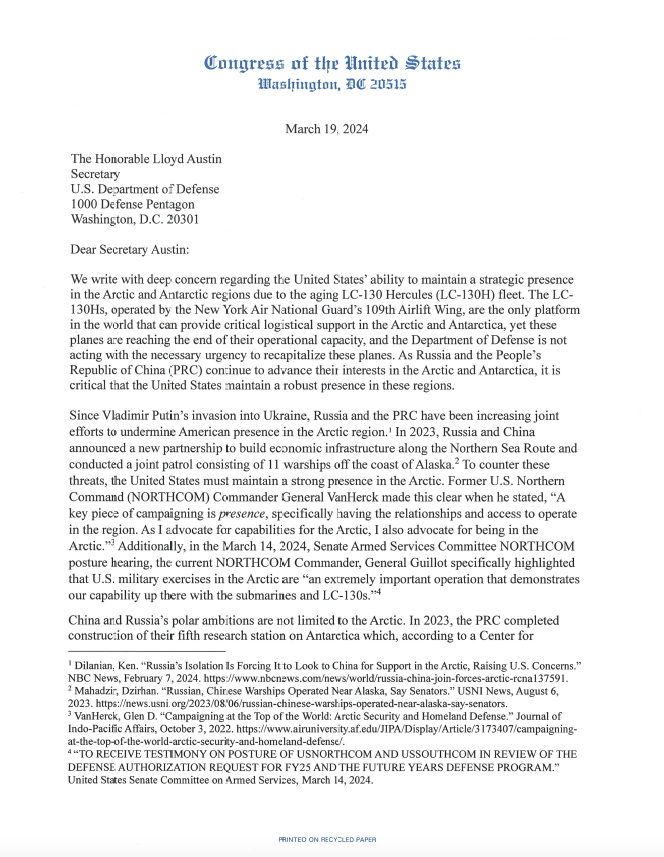 Congress of the United States
Washington, DC 20515

March 19, 2024

The Honorable Lloyd Austin
Secretary
U.S. Department of Defense
1000 Defense Pentagon
Washington, D.C. 20301

Dear Secretary Austin:

We write with deep concern regarding the United States' ability to maintain a strategic presence in the Arctic and Antarctic regions due to the aging LC-130 Hercules (LC-130H) fleet. The LC-130Hs, operated by the New York Air National Guard's 109th Airlift Wing, are the only platform in the world that can provide critical logistical support in the Arctic and Antarctica, yet these planes are reaching the end of their operational capacity, and the Department of Defense is not acting with the necessary urgency to recapitalize these planes. As Russia and the People's Republic of China (PRC) continue to advance their interests in the Arctic and Antarctica, it is critical that the United States maintain a robust presence in these regions.

Since Vladimir Putin's invasion into Ukraine, Russia and the PRC have been increasing joint efforts to undermine American presence in the Arctic region.$^1$ In 2023, Russia and China announced a new partnership to build economic infrastructure along the Northern Sea Route and conducted a joint patrol consisting of 11 warships off the coast of Alaska.$^2$ To counter these threats, the United States must maintain a strong presence in the Arctic. Former U.S. Northern Command (NORTHCOM) Commander General VanHerck made this clear when he stated, "A key piece of campaigning is presence, specifically having the relationships and access to operate in the region. As I advocate for capabilities for the Arctic, I also advocate for being in the Arctic."$^3$ Additionally, in the March 14, 2024, Senate Armed Services Committee NORTHCOM posture hearing, the current NORTHCOM Commander, General Guillot specifically highlighted that U.S. military exercises in the Arctic are "an extremely important operation that demonstrates our capability up there with the submarines and LC-130s."$^4$

China and Russia's polar ambitions are not limited to the Arctic. In 2023, the PRC completed construction of their fifth research station on Antarctica which, according to a Center for

$^1$ Dilanian, Ken. "Russia's Isolation Is Forcing It to Look to China for Support in the Arctic, Raising U.S. Concerns." NBC News, February 7, 2024. https://www.nbcnews.com/news/world/russia-china-join-forces-arctic-rcna137591.
$^2$ Mahadzir, Dzirhan. "Russian, Chinese Warships Operated Near Alaska, Say Senators." USNI News, August 6, 2023. https://news.usni.org/2023/08/06/russian-chinese-warships-operated-near-alaska-say-senators.
$^3$ VanHerck, Glen D. "Campaigning at the Top of the World: Arctic Security and Homeland Defense." Journal of Indo-Pacific Affairs, October 3, 2022. https://www.airuniversity.af.edu/JIPA/Display/Article/3173407/campaigning-at-the-top-of-the-world-arctic-security-and-homeland-defense/.
$^4$ "TO RECEIVE TESTIMONY ON POSTURE OF USNORTHCOM AND USSOUTHCOM IN REVIEW OF THE DEFENSE AUTHORIZATION REQUEST FOR FY25 AND THE FUTURE YEARS DEFENSE PROGRAM." United States Senate Committee on Armed Services, March 14, 2024.

PRINTED ON RECYCLED PAPER